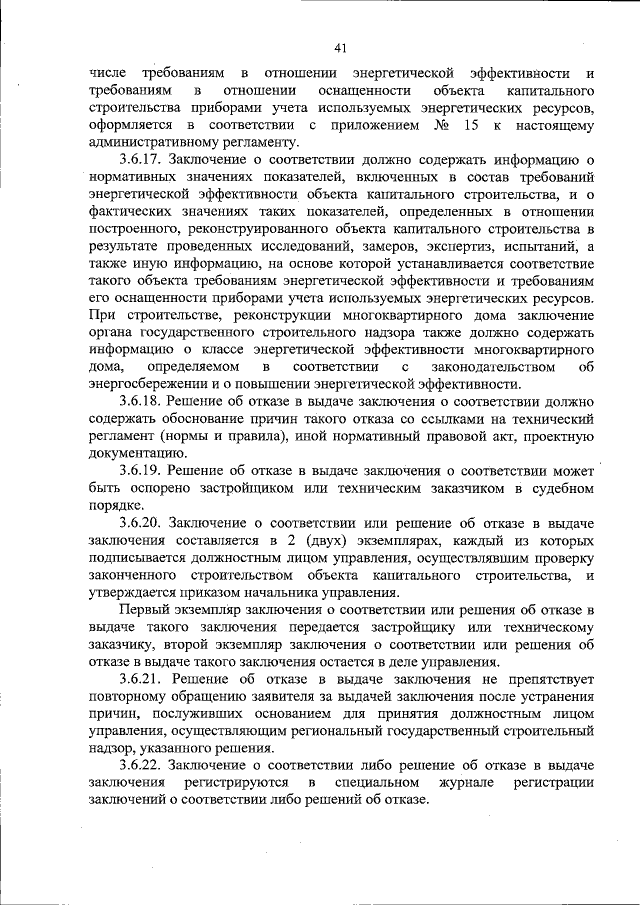 41

числе требованиям в отношении энергетической эффективности и требованиям в отношении оснащенности объекта капитального строительства приборами учета используемых энергетических ресурсов, оформляется в соответствии с приложением № 15 к настоящему административному регламенту.

3.6.17. Заключение о соответствии должно содержать информацию о нормативных значениях показателей, включенных в состав требований энергетической эффективности объекта капитального строительства, и о фактических значениях таких показателей, определенных в отношении построенного, реконструированного объекта капитального строительства в результате проведенных исследований, замеров, экспертиз, испытаний, а также иную информацию, на основе которой устанавливается соответствие такого объекта требованиям энергетической эффективности и требованиям его оснащенности приборами учета используемых энергетических ресурсов. При строительстве, реконструкции многоквартирного дома заключение органа государственного строительного надзора также должно содержать информацию о классе энергетической эффективности многоквартирного дома, определяемом в соответствии с законодательством об энергосбережении и о повышении энергетической эффективности.

3.6.18. Решение об отказе в выдаче заключения о соответствии должно содержать обоснование причин такого отказа со ссылками на технический регламент (нормы и правила), иной нормативный правовой акт, проектную документацию.

3.6.19. Решение об отказе в выдаче заключения о соответствии может быть оспорено застройщиком или техническим заказчиком в судебном порядке.

3.6.20. Заключение о соответствии или решение об отказе в выдаче заключения составляется в 2 (двух) экземплярах, каждый из которых подписывается должностным лицом управления, осуществлявшим проверку законченного строительством объекта капитального строительства, и утверждается приказом начальника управления.

Первый экземпляр заключения о соответствии или решения об отказе в выдаче такого заключения передается застройщику или техническому заказчику, второй экземпляр заключения о соответствии или решения об отказе в выдаче такого заключения остается в деле управления.

3.6.21. Решение об отказе в выдаче заключения не препятствует повторному обращению заявителя за выдачей заключения после устранения причин, послуживших основанием для принятия должностным лицом управления, осуществляющим региональный государственный строительный надзор, указанного решения.

3.6.22. Заключение о соответствии либо решение об отказе в выдаче заключения регистрируются в специальном журнале регистрации заключений о соответствии либо решений об отказе.